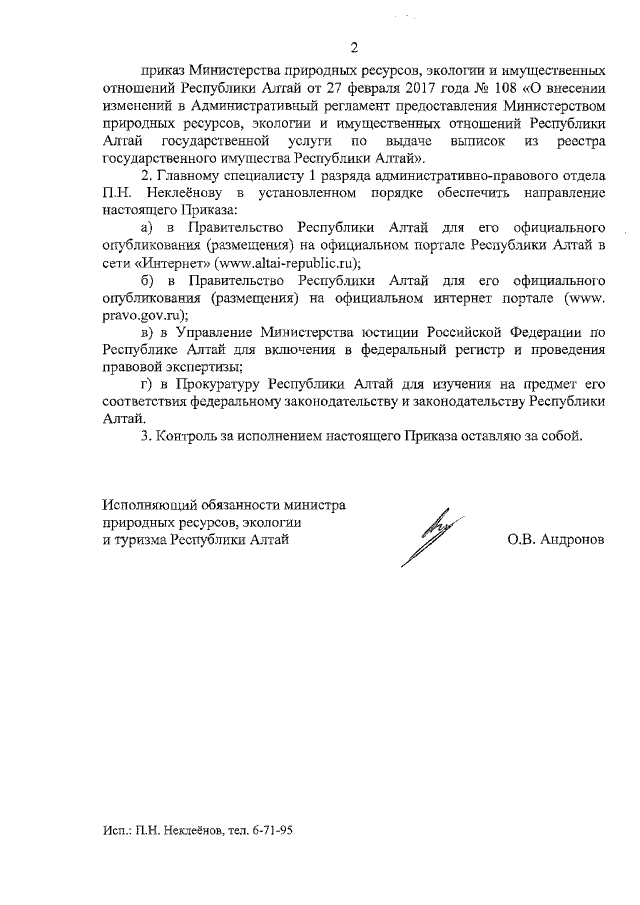 2

приказ Министерства природных ресурсов, экологии и имущественных отношений Республики Алтай от 27 февраля 2017 года № 108 «О внесении изменений в Административный регламент предоставления Министерством природных ресурсов, экологии и имущественных отношений Республики Алтай государственной услуги по выдаче выписок из реестра государственного имущества Республики Алтай».

2. Главному специалисту 1 разряда административно-правового отдела П.Н. Неклеёнову в установленном порядке обеспечить направление настоящего Приказа:

а) в Правительство Республики Алтай для его официального опубликования (размещения) на официальном портале Республики Алтай в сети «Интернет» (www.altai-republic.ru);

б) в Правительство Республики Алтай для его официального опубликования (размещения) на официальном интернет портале (www. pravo.gov.ru);

в) в Управление Министерства юстиции Российской Федерации по Республике Алтай для включения в федеральный регистр и проведения правовой экспертизы;

г) в Прокуратуру Республики Алтай для изучения на предмет его соответствия федеральному законодательству и законодательству Республики Алтай.

3. Контроль за исполнением настоящего Приказа оставляю за собой.

Исполняющий обязанности министра природных ресурсов, экологии и туризма Республики Алтай

О.В. Андронов

Исп.: П.Н. Неклеёнов, тел. 6-71-95